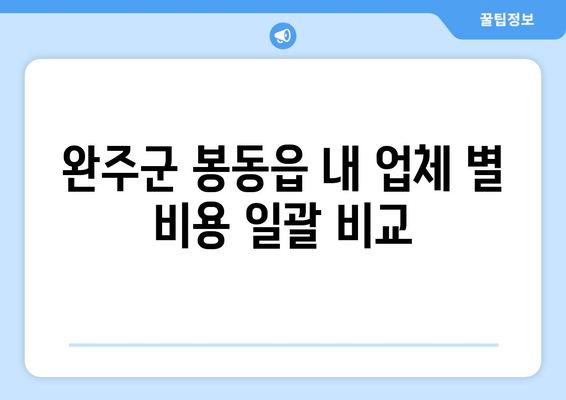 꿀팁정보

완주군 봉동읍 내 업체 별 비용 일괄 비교